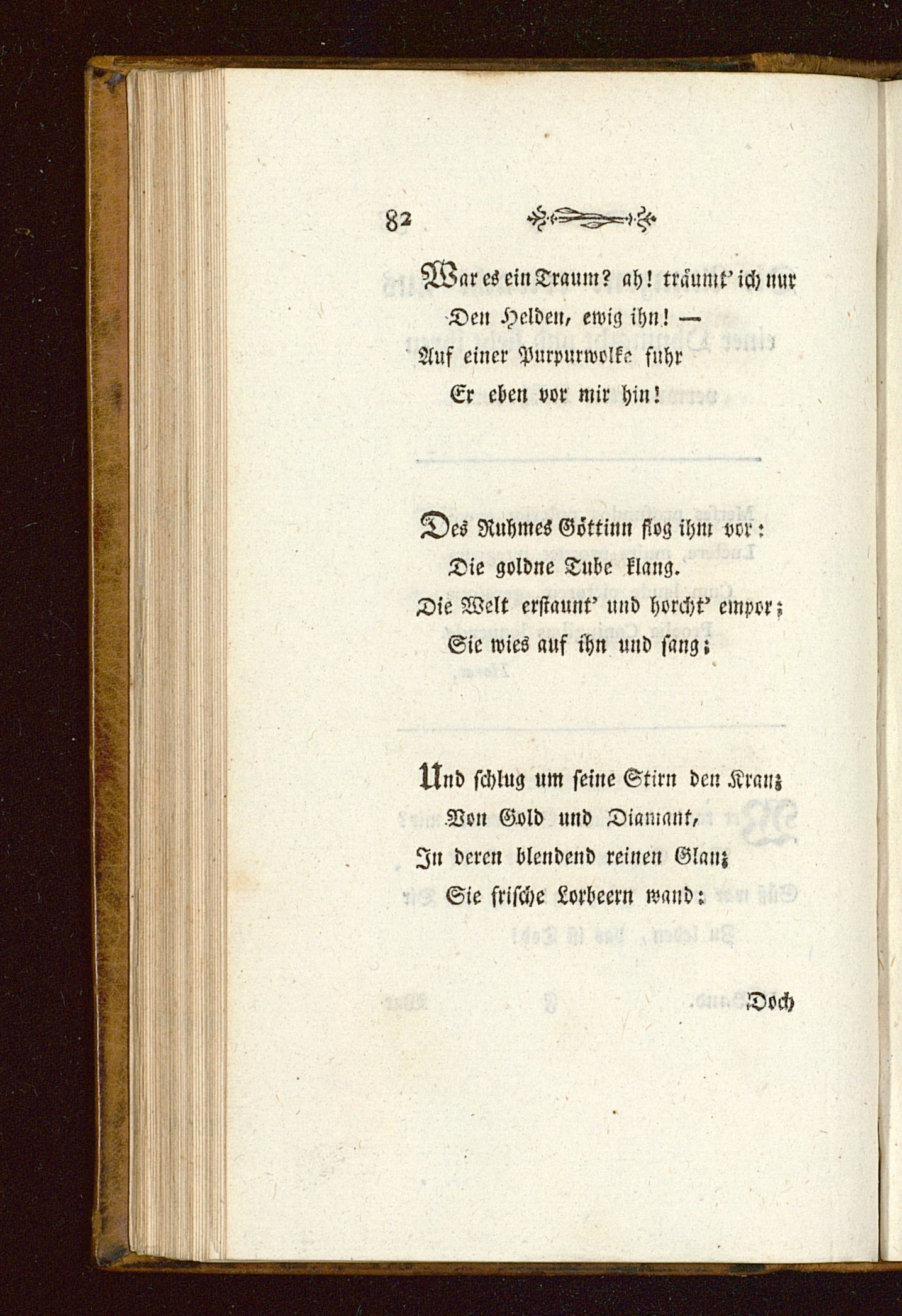 82

War es ein Traum? ah! träumt' ich nur
Den Helden, ewig ihn! —
Auf einer Purpurwolke fuhr
Er eben vor mir hin!

Des Ruhmes Göttinn flog ihm vor:
Die goldne Tube klang.
Die Welt erstaunt' und horcht' empor;
Sie wies auf ihn und sang;

Und schlug um seine Stirn den Kranz
Von Gold und Diamant,
In deren blendend reinen Glanz
Sie frische Lorbeern wand:

Doch